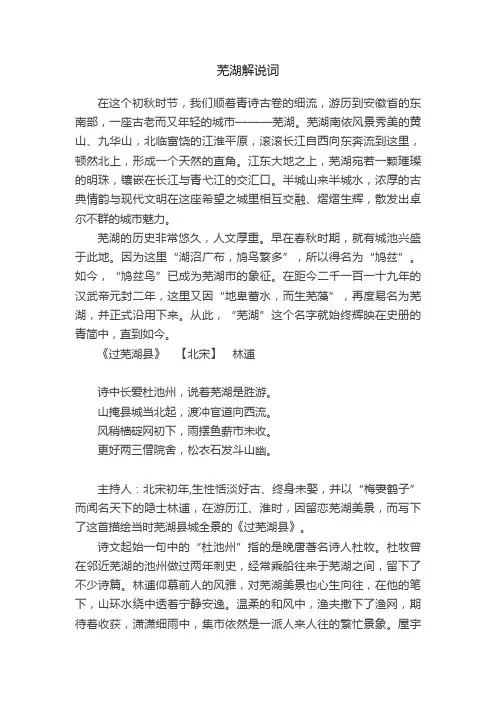 芜湖解说词

在这个初秋时节，我们顺着青诗古卷的细流，游历到安徽省的东南部，一座古老而又年轻的城市———芜湖。芜湖南依风景秀美的黄山、九华山，北临富饶的江淮平原，滚滚长江自西向东奔流到这里，顿然北上，形成一个天然的直角。江东大地之上，芜湖宛若一颗璀璨的明珠，镶嵌在长江与青弋江的交汇口。半城山来半城水，浓厚的古典情韵与现代文明在这座希望之城里相互交融、熠熠生辉，散发出卓尔不群的城市魅力。

芜湖的历史非常悠久，人文厚重。早在春秋时期，就有城池兴盛于此地。因为这里“湖沼广布，鸠鸟繁多”，所以得名为“鸠兹”。如今，“鸠兹鸟”已成为芜湖市的象征。在距今二千一百一十九年的汉武帝元封二年，这里又因“地卑蓄水，而生芜藻”，再度易名为芜湖，并正式沿用下来。从此，“芜湖”这个名字就始终辉映在史册的青简中，直到如今。

《过芜湖县》 【北宋】 林逋

诗中长爱杜池州，说着芜湖是胜游。
山掩县城当北起，渡冲官道向西流。
风稍樯碇网初下，雨摆鱼薪市未收。
更好两三僧院舍，松衣石发斗山幽。

主持人：北宋初年,生性恬淡好古、终身未娶，并以“梅妻鹤子”而闻名天下的隐士林逋，在游历江、淮时，因留恋芜湖美景，而写下了这首描绘当时芜湖县城全景的《过芜湖县》。

诗文起始一句中的“杜池州”指的是晚唐著名诗人杜牧。杜牧曾在邻近芜湖的池州做过两年刺史，经常乘船往来于芜湖之间，留下了不少诗篇。林逋仰慕前人的风雅，对芜湖美景也心生向往，在他的笔下，山环水绕中透着宁静安逸。温柔的和风中，渔夫撒下了渔网，期待着收获，潇潇细雨中，集市依然是一派人来人往的繁忙景象。屋宇